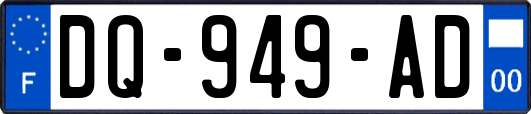 F

DQ-949-AD

00